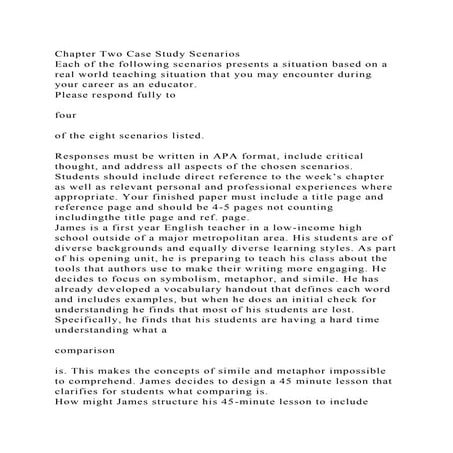 Chapter Two Case Study Scenarios
Each of the following scenarios presents a situation based on a real world teaching situation that you may encounter during your career as an educator.
Please respond fully to

four

of the eight scenarios listed.

Responses must be written in APA format, include critical thought, and address all aspects of the chosen scenarios. Students should include direct reference to the week's chapter as well as relevant personal and professional experiences where appropriate. Your finished paper must include a title page and reference page and should be 4-5 pages not counting includingthe title page and ref. page.
James is a first year English teacher in a low-income high school outside of a major metropolitan area. His students are of diverse backgrounds and equally diverse learning styles. As part of his opening unit, he is preparing to teach his class about the tools that authors use to make their writing more engaging. He decides to focus on symbolism, metaphor, and simile. He has already developed a vocabulary handout that defines each word and includes examples, but when he does an initial check for understanding he finds that most of his students are lost. Specifically, he finds that his students are having a hard time understanding what a

comparison

is. This makes the concepts of simile and metaphor impossible to comprehend. James decides to design a 45 minute lesson that clarifies for students what comparing is.
How might James structure his 45-minute lesson to include